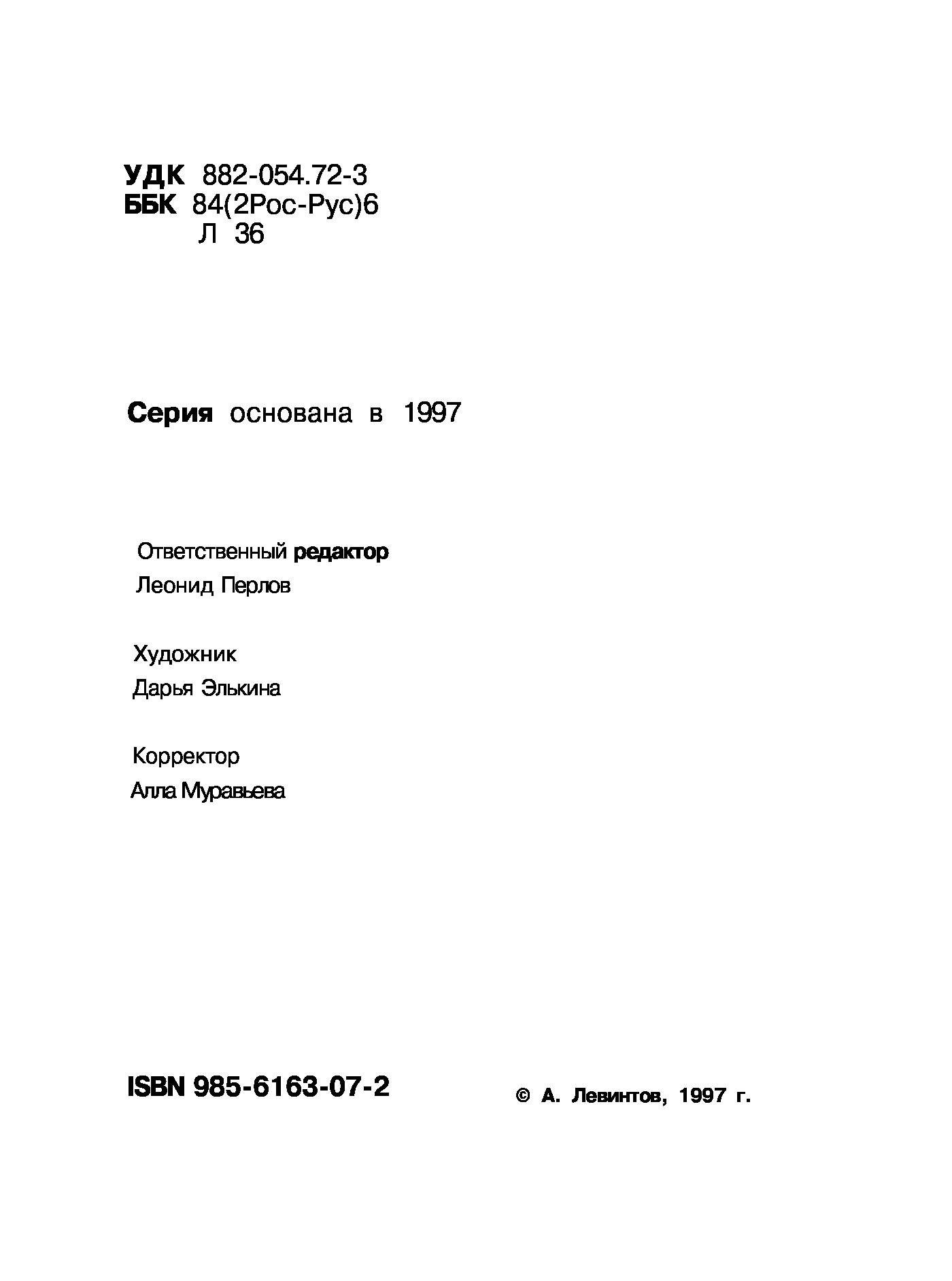 УДК 882-054.72-3
ББК 84(2Рос-Рус)6
Л 36

Серия основана в 1997

Ответственный редактор
Леонид Перлов

Художник
Дарья Элькина

Корректор
Алла Муравьева

ISBN 985-6163-07-2

© А. Левинтов, 1997 г.